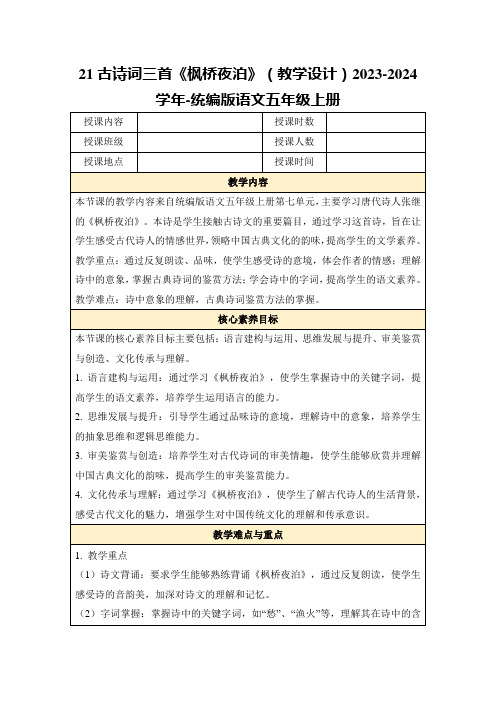 21 古诗词三首《枫桥夜泊》（教学设计）2023-2024 学年-统编版语文五年级上册

| 授课内容 | | 授课时数 | |
|---|---|---|---|
| 授课班级 | | 授课人数 | |
| 授课地点 | | 授课时间 | |

教学内容

本节课的教学内容来自统编版语文五年级上册第七单元，主要学习唐代诗人张继的《枫桥夜泊》。本诗是学生接触古诗文的重要篇目，通过学习这首诗，旨在让学生感受古代诗人的情感世界，领略中国古典文化的韵味，提高学生的文学素养。

教学重点：通过反复朗读、品味，使学生感受诗的意境，体会作者的情感；理解诗中的意象，掌握古典诗词的鉴赏方法；学会诗中的字词，提高学生的语文素养。

教学难点：诗中意象的理解，古典诗词鉴赏方法的掌握。

核心素养目标

本节课的核心素养目标主要包括：语言建构与运用、思维发展与提升、审美鉴赏与创造、文化传承与理解。

1. 语言建构与运用：通过学习《枫桥夜泊》，使学生掌握诗中的关键字词，提高学生的语文素养，培养学生运用语言的能力。

2. 思维发展与提升：引导学生通过品味诗的意境，理解诗中的意象，培养学生的抽象思维和逻辑思维能力。

3. 审美鉴赏与创造：培养学生对古代诗词的审美情趣，使学生能够欣赏并理解中国古典文化的韵味，提高学生的审美鉴赏能力。

4. 文化传承与理解：通过学习《枫桥夜泊》，使学生了解古代诗人的生活背景，感受古代文化的魅力，增强学生对中国传统文化的理解和传承意识。

教学难点与重点

1. 教学重点

（1）诗文背诵：要求学生能够熟练背诵《枫桥夜泊》，通过反复朗读，使学生感受诗的音韵美，加深对诗文的理解和记忆。

（2）字词掌握：掌握诗中的关键字词，如“愁”、“渔火”等，理解其在诗中的含